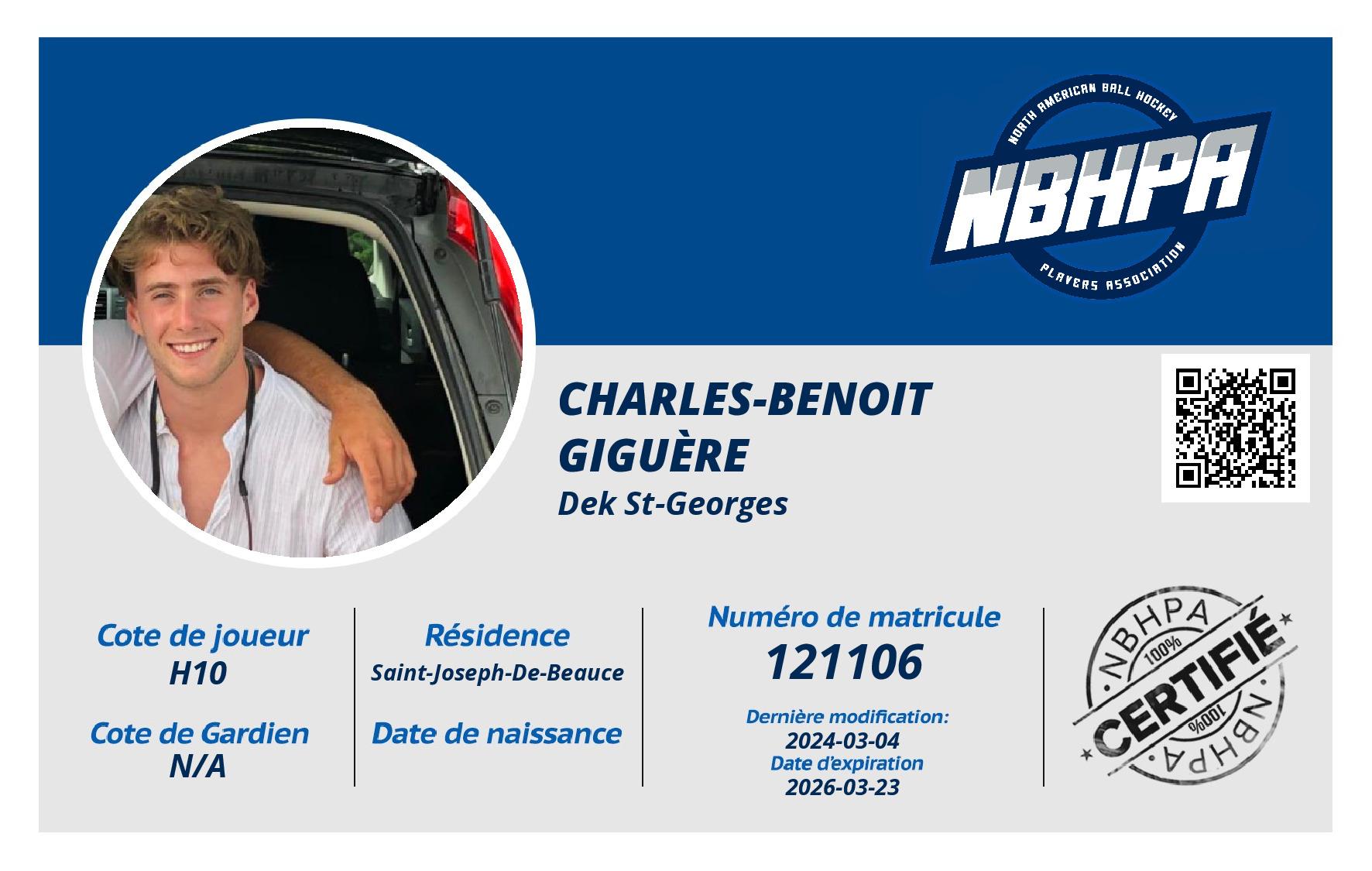 NORTH AMERICAN BALL HOCKEY
NBHPA
PLAYERS ASSOCIATION

CHARLES-BENOIT
GIGUÈRE
Dek St-Georges

Cote de joueur
H10

Cote de Gardien
N/A

Résidence
Saint-Joseph-De-Beauce

Date de naissance

Numéro de matricule
121106

Dernière modification:
2024-03-04
Date d'expiration
2026-03-23

NBHPA
100%
CERTIFIÉ
100%
NBHPA